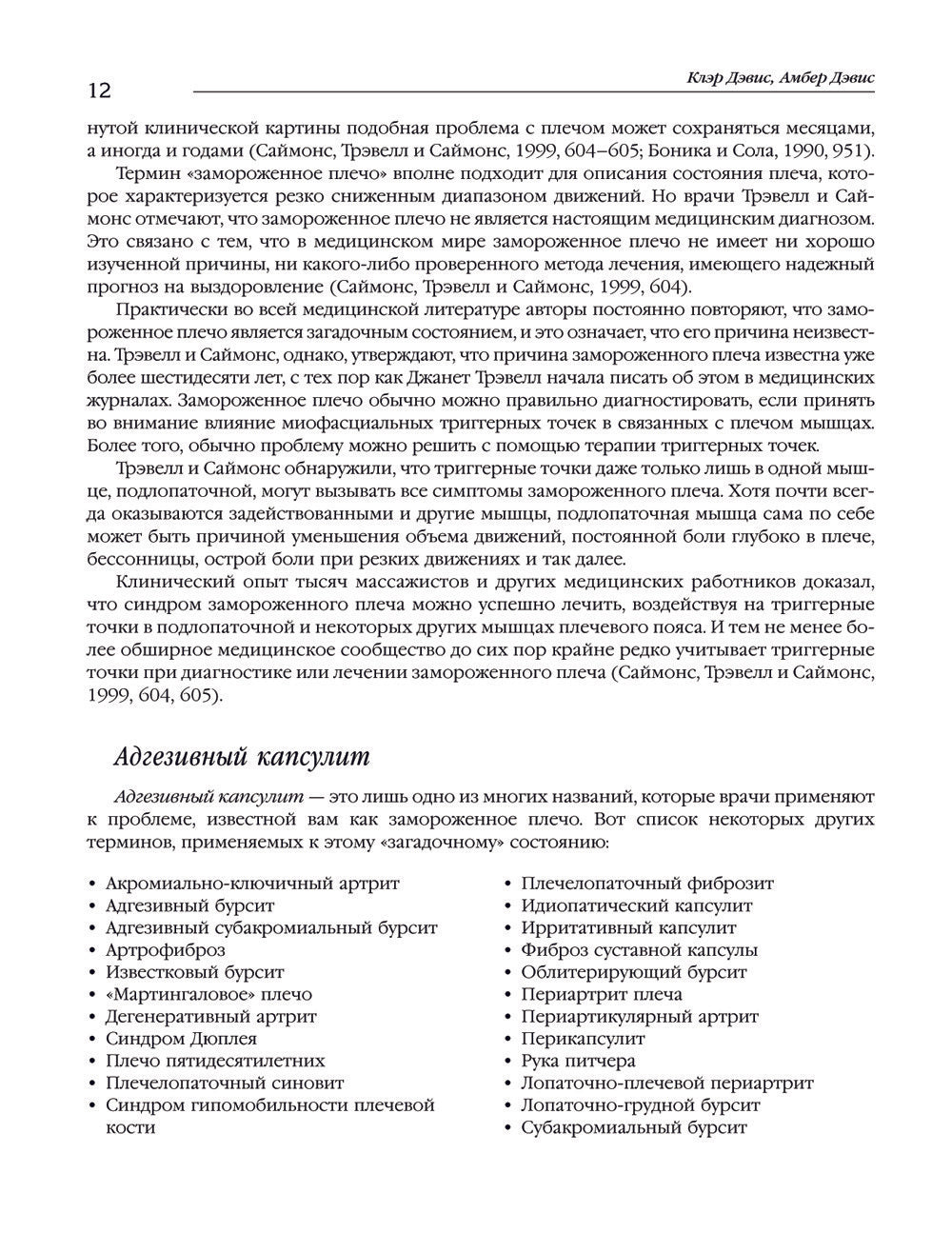 12

Клэр Дэвис, Амбер Дэвис

нутой клинической картины подобная проблема с плечом может сохраняться месяцами, а иногда и годами (Саймонс, Трэвелл и Саймонс, 1999, 604–605; Боника и Сола, 1990, 951).

Термин «замороженное плечо» вполне подходит для описания состояния плеча, которое характеризуется резко сниженным диапазоном движений. Но врачи Трэвелл и Саймонс отмечают, что замороженное плечо не является настоящим медицинским диагнозом. Это связано с тем, что в медицинском мире замороженное плечо не имеет ни хорошо изученной причины, ни какого-либо проверенного метода лечения, имеющего надежный прогноз на выздоровление (Саймонс, Трэвелл и Саймонс, 1999, 604).

Практически во всей медицинской литературе авторы постоянно повторяют, что замороженное плечо является загадочным состоянием, и это означает, что его причина неизвестна. Трэвелл и Саймонс, однако, утверждают, что причина замороженного плеча известна уже более шестидесяти лет, с тех пор как Джанет Трэвелл начала писать об этом в медицинских журналах. Замороженное плечо обычно можно правильно диагностировать, если принять во внимание влияние миофасциальных триггерных точек в связанных с плечом мышцах. Более того, обычно проблему можно решить с помощью терапии триггерных точек.

Трэвелл и Саймонс обнаружили, что триггерные точки даже только лишь в одной мышце, подлопаточной, могут вызывать все симптомы замороженного плеча. Хотя почти всегда оказываются задействованными и другие мышцы, подлопаточная мышца сама по себе может быть причиной уменьшения объема движений, постоянной боли глубоко в плече, бессонницы, острой боли при резких движениях и так далее.

Клинический опыт тысяч массажистов и других медицинских работников доказал, что синдром замороженного плеча можно успешно лечить, воздействуя на триггерные точки в подлопаточной и некоторых других мышцах плечевого пояса. И тем не менее более обширное медицинское сообщество до сих пор крайне редко учитывает триггерные точки при диагностике или лечении замороженного плеча (Саймонс, Трэвелл и Саймонс, 1999, 604, 605).

Адгезивный капсулит

Адгезивный капсулит — это лишь одно из многих названий, которые врачи применяют к проблеме, известной вам как замороженное плечо. Вот список некоторых других терминов, применяемых к этому «загадочному» состоянию:

• Акромиально-ключичный артрит
• Адгезивный бурсит
• Адгезивный субакромиальный бурсит
• Артрофиброз
• Известковый бурсит
• «Мартингаловое» плечо
• Дегенеративный артрит
• Синдром Дюплея
• Плечо пятидесятилетних
• Плечелопаточный синовит
• Синдром гипомобильности плечевой кости

• Плечелопаточный фиброзит
• Идиопатический капсулит
• Ирритативный капсулит
• Фиброз суставной капсулы
• Облитерирующий бурсит
• Периартрит плеча
• Периартикулярный артрит
• Перикапсулит
• Рука питчера
• Лопаточно-плечевой периартрит
• Лопаточно-грудной бурсит
• Субакромиальный бурсит